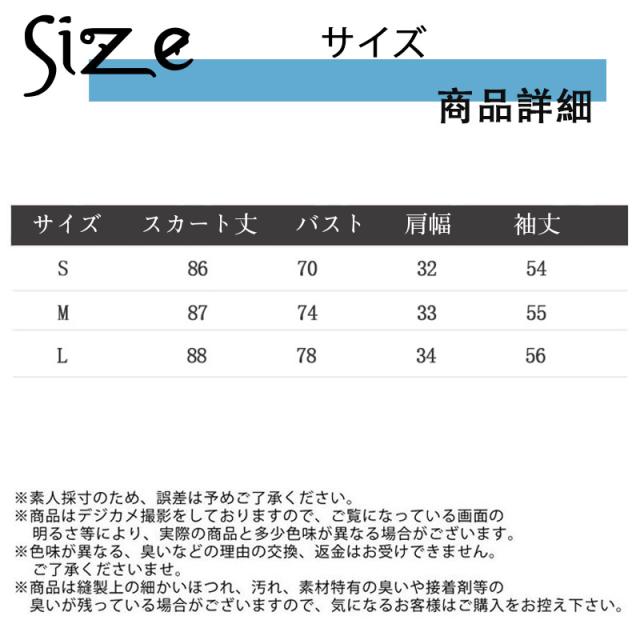 Size サイズ

商品詳細

| サイズ | スカート丈 | バスト | 肩幅 | 袖丈 |
|---|---|---|---|---|
| S | 86 | 70 | 32 | 54 |
| M | 87 | 74 | 33 | 55 |
| L | 88 | 78 | 34 | 56 |

※素人採寸のため、誤差は予めご了承ください。
※商品はデジカメ撮影をしておりますので、ご覧になっている画面の明るさ等により、実際の商品と多少色味が異なる場合がございます。
※色味が異なる、臭いなどの理由の交換、返金はお受けできません。ご了承くださいませ。
※商品は縫製上の細かいほつれ、汚れ、素材特有の臭いや接着剤等の臭いが残っている場合がございますので、気になるお客様はご購入をお控え下さい。